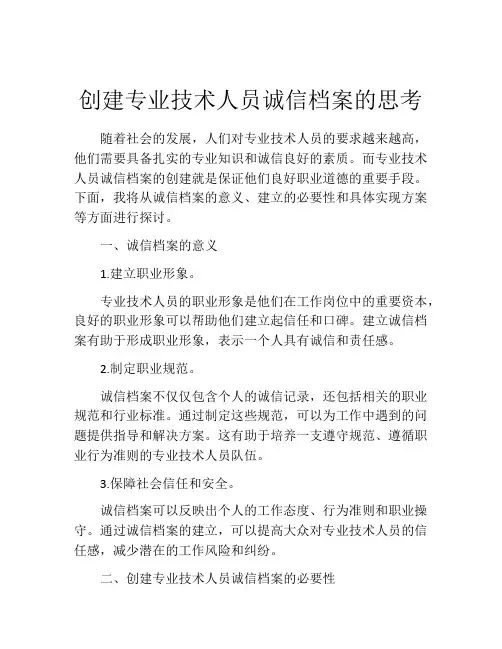 创建专业技术人员诚信档案的思考

随着社会的发展，人们对专业技术人员的要求越来越高，他们需要具备扎实的专业知识和诚信良好的素质。而专业技术人员诚信档案的创建就是保证他们良好职业道德的重要手段。下面，我将从诚信档案的意义、建立的必要性和具体实现方案等方面进行探讨。

一、诚信档案的意义

1.建立职业形象。

专业技术人员的职业形象是他们在工作岗位中的重要资本，良好的职业形象可以帮助他们建立起信任和口碑。建立诚信档案有助于形成职业形象，表示一个人具有诚信和责任感。

2.制定职业规范。

诚信档案不仅仅包含个人的诚信记录，还包括相关的职业规范和行业标准。通过制定这些规范，可以为工作中遇到的问题提供指导和解决方案。这有助于培养一支遵守规范、遵循职业行为准则的专业技术人员队伍。

3.保障社会信任和安全。

诚信档案可以反映出个人的工作态度、行为准则和职业操守。通过诚信档案的建立，可以提高大众对专业技术人员的信任感，减少潜在的工作风险和纠纷。

二、创建专业技术人员诚信档案的必要性